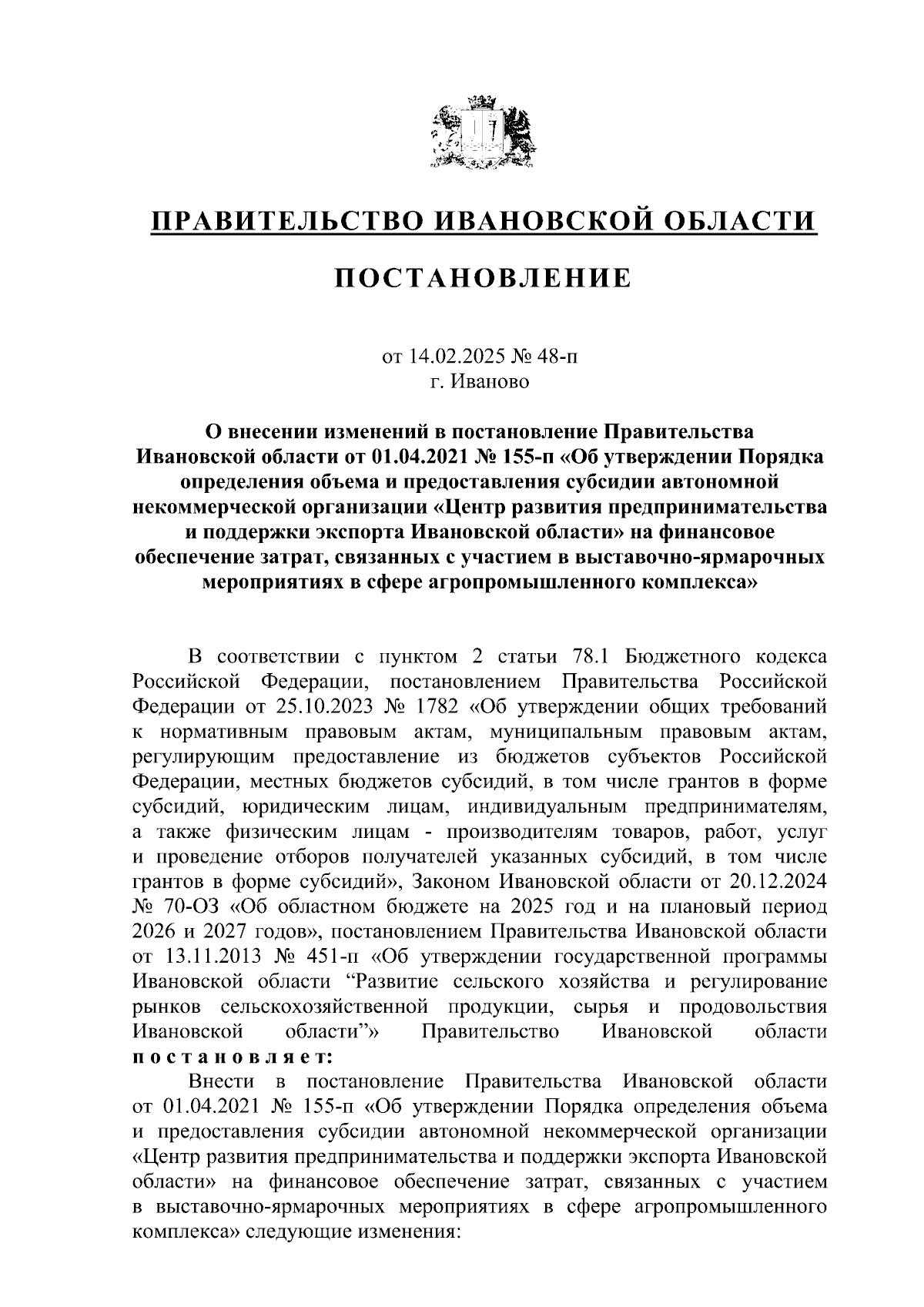 ПРАВИТЕЛЬСТВО ИВАНОВСКОЙ ОБЛАСТИ

ПОСТАНОВЛЕНИЕ

от 14.02.2025 № 48-п
г. Иваново

О внесении изменений в постановление Правительства Ивановской области от 01.04.2021 № 155-п «Об утверждении Порядка определения объема и предоставления субсидии автономной некоммерческой организации «Центр развития предпринимательства и поддержки экспорта Ивановской области» на финансовое обеспечение затрат, связанных с участием в выставочно-ярмарочных мероприятиях в сфере агропромышленного комплекса»

В соответствии с пунктом 2 статьи 78.1 Бюджетного кодекса Российской Федерации, постановлением Правительства Российской Федерации от 25.10.2023 № 1782 «Об утверждении общих требований к нормативным правовым актам, муниципальным правовым актам, регулирующим предоставление из бюджетов субъектов Российской Федерации, местных бюджетов субсидий, в том числе грантов в форме субсидий, юридическим лицам, индивидуальным предпринимателям, а также физическим лицам - производителям товаров, работ, услуг и проведение отборов получателей указанных субсидий, в том числе грантов в форме субсидий», Законом Ивановской области от 20.12.2024 № 70-ОЗ «Об областном бюджете на 2025 год и на плановый период 2026 и 2027 годов», постановлением Правительства Ивановской области от 13.11.2013 № 451-п «Об утверждении государственной программы Ивановской области “Развитие сельского хозяйства и регулирование рынков сельскохозяйственной продукции, сырья и продовольствия Ивановской области”» Правительство Ивановской области постановляет:

Внести в постановление Правительства Ивановской области от 01.04.2021 № 155-п «Об утверждении Порядка определения объема и предоставления субсидии автономной некоммерческой организации «Центр развития предпринимательства и поддержки экспорта Ивановской области» на финансовое обеспечение затрат, связанных с участием в выставочно-ярмарочных мероприятиях в сфере агропромышленного комплекса» следующие изменения: